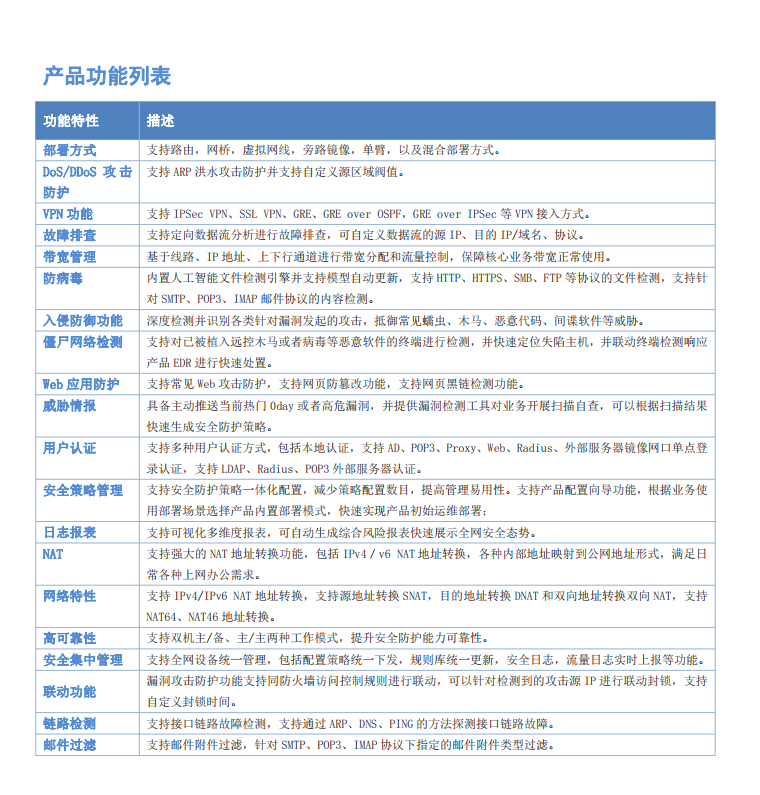 产品功能列表

| 功能特性 | 描述 |
|---|---|
| 部署方式 | 支持路由，网桥，虚拟网线，旁路镜像，单臂，以及混合部署方式。 |
| DoS/DDoS 攻击防护 | 支持 ARP 洪水攻击防护并支持自定义源区域阀值。 |
| VPN 功能 | 支持 IPSec VPN、SSL VPN、GRE、GRE over OSPF，GRE over IPSec 等 VPN 接入方式。 |
| 故障排查 | 支持定向数据流分析进行故障排查，可自定义数据流的源 IP、目的 IP/域名、协议。 |
| 带宽管理 | 基于线路、IP 地址、上下行通道进行带宽分配和流量控制，保障核心业务带宽正常使用。 |
| 防病毒 | 内置人工智能文件检测引擎并支持模型自动更新，支持 HTTP、HTTPS、SMB、FTP 等协议的文件检测，支持针对 SMTP、POP3、IMAP 邮件协议的内容检测。 |
| 入侵防御功能 | 深度检测并识别各类针对漏洞发起的攻击，抵御常见蠕虫、木马、恶意代码、间谍软件等威胁。 |
| 僵尸网络检测 | 支持对已被植入远控木马或者病毒等恶意软件的终端进行检测，并快速定位失陷主机，并联动终端检测响应产品 EDR 进行快速处置。 |
| Web 应用防护 | 支持常见 Web 攻击防护，支持网页防篡改功能，支持网页黑链检测功能。 |
| 威胁情报 | 具备主动推送当前热门 0day 或者高危漏洞，并提供漏洞检测工具对业务开展扫描自查，可以根据扫描结果快速生成安全防护策略。 |
| 用户认证 | 支持多种用户认证方式，包括本地认证，支持 AD、POP3、Proxy、Web、Radius、外部服务器镜像网口单点登录认证，支持 LDAP、Radius、POP3 外部服务器认证。 |
| 安全策略管理 | 支持安全防护策略一体化配置，减少策略配置数目，提高管理易用性。支持产品配置向导功能，根据业务使用部署场景选择产品内置部署模式，快速实现产品初始运维部署； |
| 日志报表 | 支持可视化多维度报表，可自动生成综合风险报表快速展示全网安全态势。 |
| NAT | 支持强大的 NAT 地址转换功能，包括 IPv4 / v6 NAT 地址转换，各种内部地址映射到公网地址形式，满足日常各种上网办公需求。 |
| 网络特性 | 支持 IPv4/IPv6 NAT 地址转换，支持源地址转换 SNAT，目的地址转换 DNAT 和双向地址转换双向 NAT，支持 NAT64、NAT46 地址转换。 |
| 高可靠性 | 支持双机主/备、主/主两种工作模式，提升安全防护能力可靠性。 |
| 安全集中管理 | 支持全网设备统一管理，包括配置策略统一下发，规则库统一更新，安全日志，流量日志实时上报等功能。 |
| 联动功能 | 漏洞攻击防护功能支持同防火墙访问控制规则进行联动，可以针对检测到的攻击源 IP 进行联动封锁，支持自定义封锁时间。 |
| 链路检测 | 支持接口链路故障检测，支持通过 ARP、DNS、PING 的方法探测接口链路故障。 |
| 邮件过滤 | 支持邮件附件过滤，针对 SMTP、POP3、IMAP 协议下指定的邮件附件类型过滤。 |